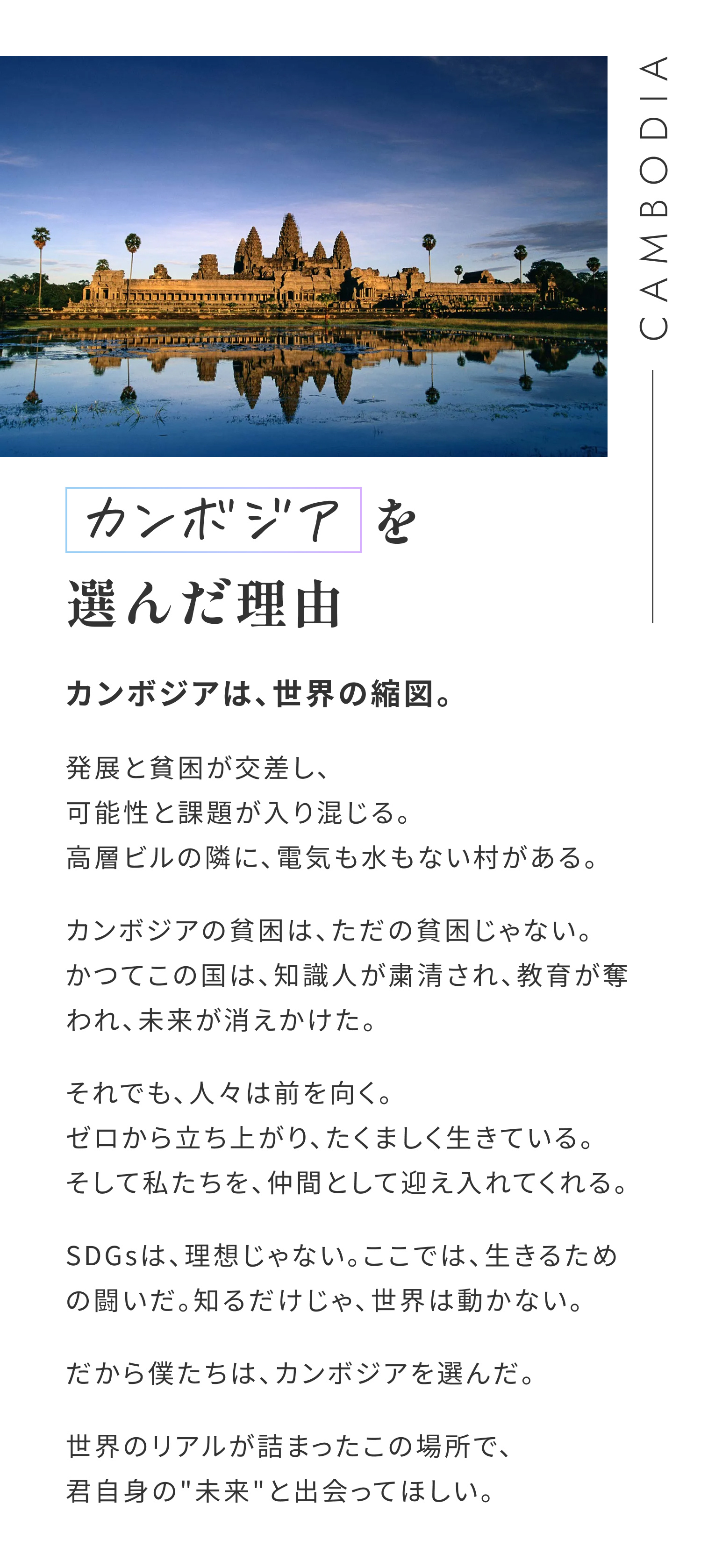 CAMBODIA

カンボジアを
選んだ理由

カンボジアは、世界の縮図。

発展と貧困が交差し、
可能性と課題が入り混じる。
高層ビルの隣に、電気も水もない村がある。

カンボジアの貧困は、ただの貧困じゃない。
かつてこの国は、知識人が粛清され、教育が奪われ、未来が消えかけた。

それでも、人々は前を向く。
ゼロから立ち上がり、たくましく生きている。
そして私たちを、仲間として迎え入れてくれる。

SDGsは、理想じゃない。ここでは、生きるための闘いだ。知るだけじゃ、世界は動かない。

だから僕たちは、カンボジアを選んだ。

世界のリアルが詰まったこの場所で、
君自身の"未来"と出会ってほしい。